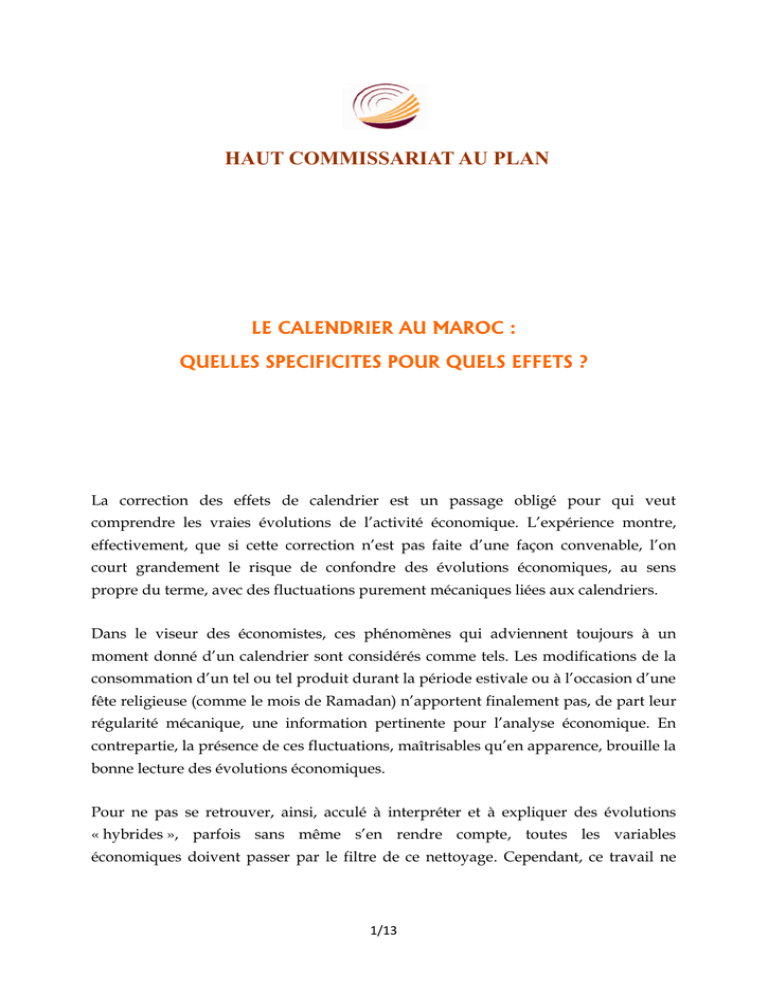 HAUT COMMISSARIAT AU PLAN

LE CALENDRIER AU MAROC :
QUELLES SPECIFICITES POUR QUELS EFFETS ?

La correction des effets de calendrier est un passage obligé pour qui veut comprendre les vraies évolutions de l'activité économique. L'expérience montre, effectivement, que si cette correction n'est pas faite d'une façon convenable, l'on court grandement le risque de confondre des évolutions économiques, au sens propre du terme, avec des fluctuations purement mécaniques liées aux calendriers.

Dans le viseur des économistes, ces phénomènes qui adviennent toujours à un moment donné d'un calendrier sont considérés comme tels. Les modifications de la consommation d'un tel ou tel produit durant la période estivale ou à l'occasion d'une fête religieuse (comme le mois de Ramadan) n'apportent finalement pas, de part leur régularité mécanique, une information pertinente pour l'analyse économique. En contrepartie, la présence de ces fluctuations, maîtrisables qu'en apparence, brouille la bonne lecture des évolutions économiques.

Pour ne pas se retrouver, ainsi, acculé à interpréter et à expliquer des évolutions « hybrides », parfois sans même s'en rendre compte, toutes les variables économiques doivent passer par le filtre de ce nettoyage. Cependant, ce travail ne

1/13